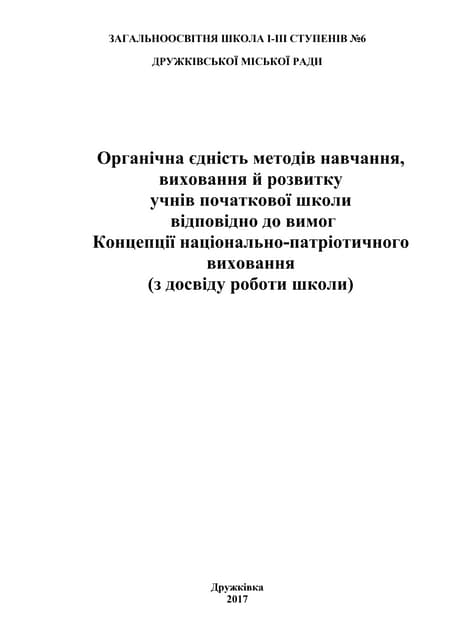 ЗАГАЛЬНООСВІТНЯ ШКОЛА І-ІІІ СТУПЕНІВ №6
ДРУЖКІВСЬКОЇ МІСЬКОЇ РАДИ

Органічна єдність методів навчання, виховання й розвитку учнів початкової школи відповідно до вимог Концепції національно-патріотичного виховання (з досвіду роботи школи)

Дружківка
2017